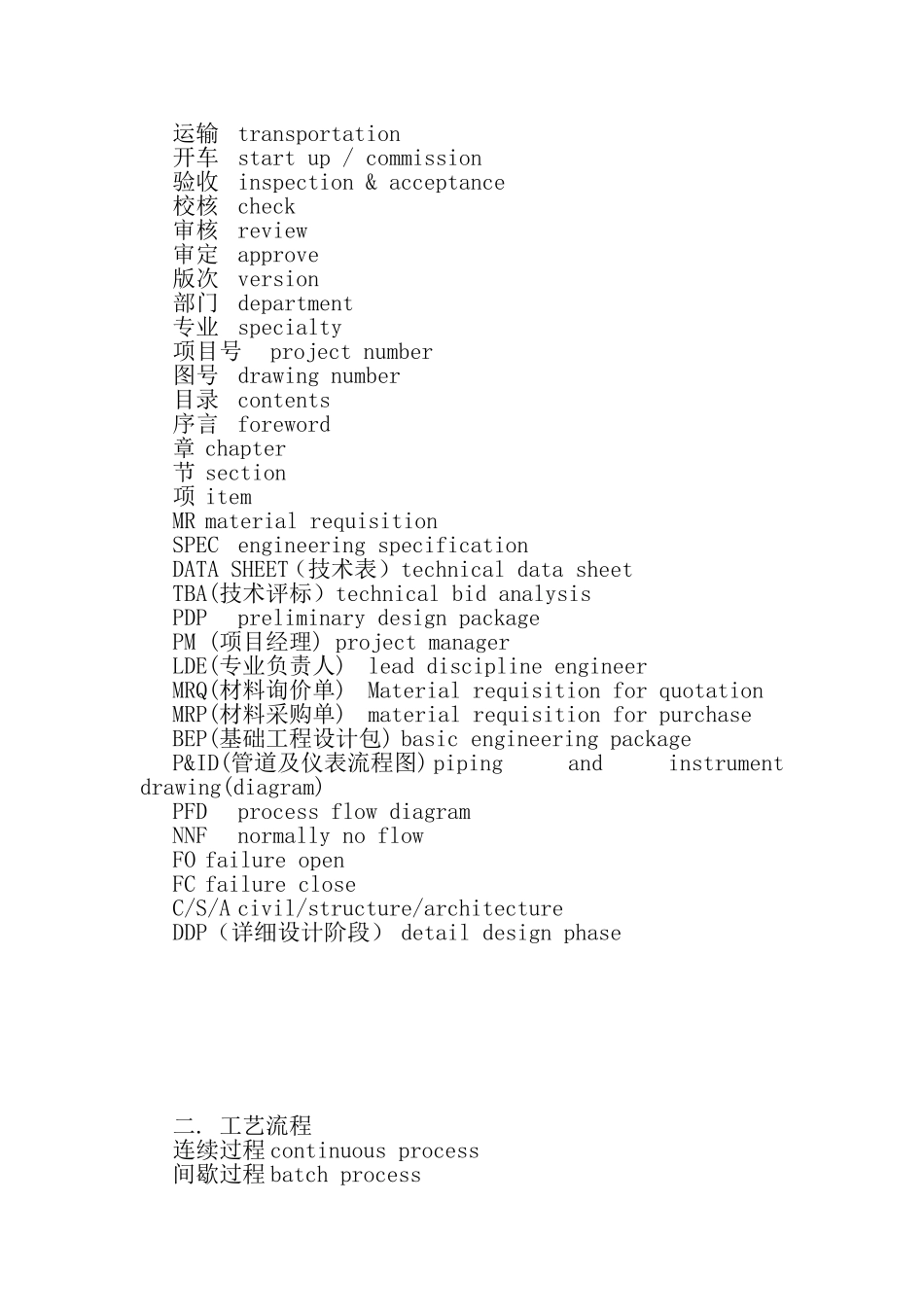 运输 transportation
开车 start up / commission
验收 inspection & acceptance
校核 check
审核 review
审定 approve
版次 version
部门 department
专业 specialty
项目号 project number
图号 drawing number
目录 contents
序言 foreword
章 chapter
节 section
项 item
MR material requisition
SPEC engineering specification
DATA SHEET（技术表）technical data sheet
TBA(技术评标）technical bid analysis
PDP preliminary design package
PM (项目经理) project manager
LDE(专业负责人) lead discipline engineer
MRQ(材料询价单) Material requisition for quotation
MRP(材料采购单) material requisition for purchase
BEP(基础工程设计包) basic engineering package
P&ID(管道及仪表流程图) piping and instrument drawing(diagram)
PFD process flow diagram
NNF normally no flow
FO failure open
FC failure close
C/S/A civil/structure/architecture
DDP（详细设计阶段） detail design phase

二. 工艺流程
连续过程 continuous process
间歇过程 batch process